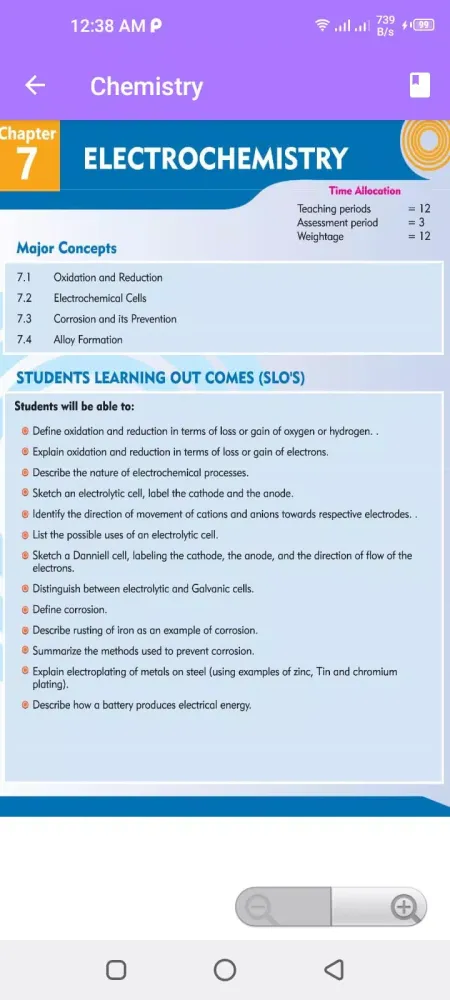 12:38 AM

739 B/s 99

Chemistry

Chapter 7

ELECTROCHEMISTRY

Time Allocation

Teaching periods = 12
Assessment period = 3
Weightage = 12

Major Concepts

7.1 Oxidation and Reduction
7.2 Electrochemical Cells
7.3 Corrosion and its Prevention
7.4 Alloy Formation

STUDENTS LEARNING OUT COMES (SLO'S)

Students will be able to:

Define oxidation and reduction in terms of loss or gain of oxygen or hydrogen. .
Explain oxidation and reduction in terms of loss or gain of electrons.
Describe the nature of electrochemical processes.
Sketch an electrolytic cell, label the cathode and the anode.
Identify the direction of movement of cations and anions towards respective electrodes. .
List the possible uses of an electrolytic cell.
Sketch a Danniell cell, labeling the cathode, the anode, and the direction of flow of the electrons.
Distinguish between electrolytic and Galvanic cells.
Define corrosion.
Describe rusting of iron as an example of corrosion.
Summarize the methods used to prevent corrosion.
Explain electroplating of metals on steel (using examples of zinc, Tin and chromium plating).
Describe how a battery produces electrical energy.